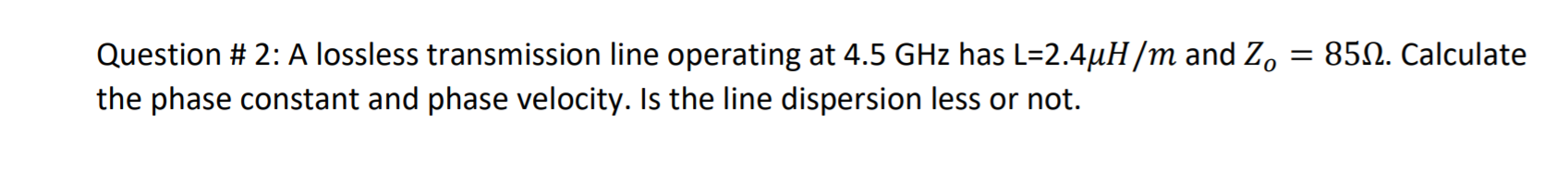 Question # 2: A lossless transmission line operating at 4.5 GHz has L=2.4$\mu H/m$ and $Z_o = 85\Omega$. Calculate the phase constant and phase velocity. Is the line dispersion less or not.